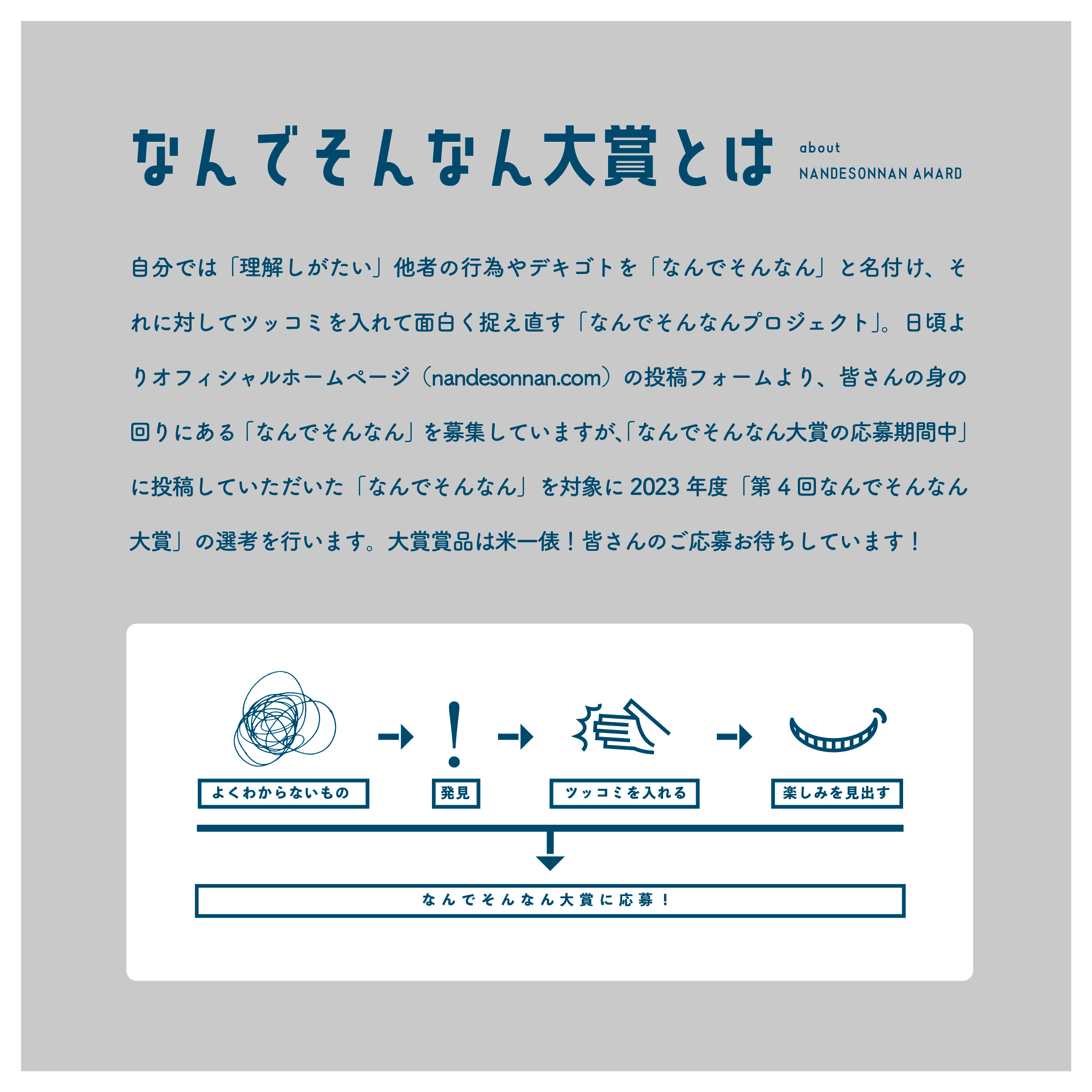 なんでそんなん大賞とは

about
NANDESONNAN AWARD

自分では「理解しがたい」他者の行為やデキゴトを「なんでそんなん」と名付け、それに対してツッコミを入れて面白く捉え直す「なんでそんなんプロジェクト」。日頃よりオフィシャルホームページ（nandesonnan.com）の投稿フォームより、皆さんの身の回りにある「なんでそんなん」を募集していますが、「なんでそんなん大賞の応募期間中」に投稿していただいた「なんでそんなん」を対象に2023年度「第4回なんでそんなん大賞」の選考を行います。大賞賞品は米一俵！皆さんのご応募お待ちしています！

よくわからないもの

発見

ツッコミを入れる

楽しみを見出す

なんでそんなん大賞に応募！